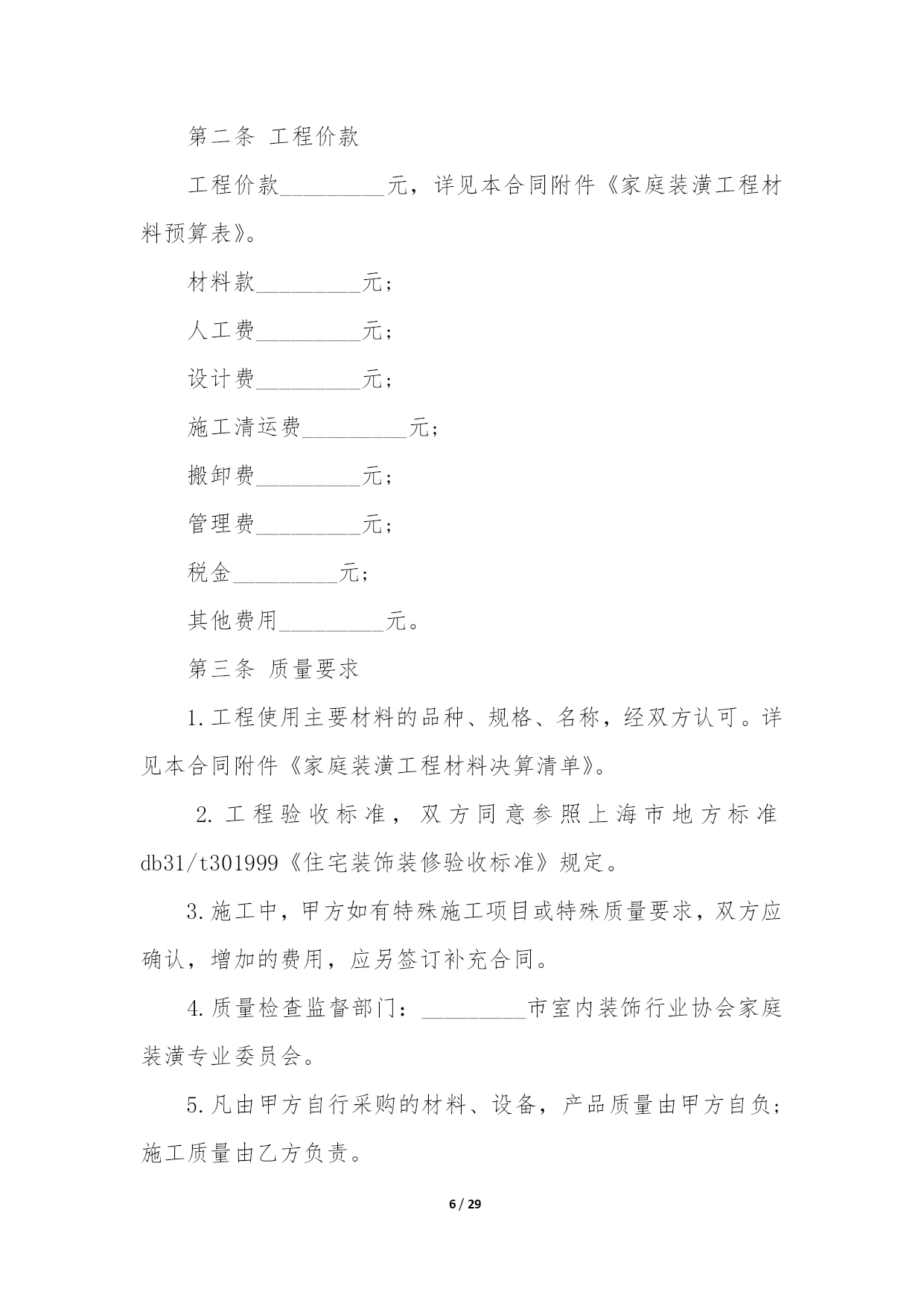 第二条 工程价款

工程价款__________元，详见本合同附件《家庭装潢工程材料预算表》。

材料款__________元；

人工费__________元；

设计费__________元；

施工清运费__________元；

搬卸费__________元；

管理费__________元；

税金__________元；

其他费用__________元。

第三条 质量要求

1.工程使用主要材料的品种、规格、名称，经双方认可。详见本合同附件《家庭装潢工程材料决算清单》。

2.工程验收标准，双方同意参照上海市地方标准db31/t301999《住宅装饰装修验收标准》规定。

3.施工中，甲方如有特殊施工项目或特殊质量要求，双方应确认，增加的费用，应另签订补充合同。

4.质量检查监督部门：__________市室内装饰行业协会家庭装潢专业委员会。

5.凡由甲方自行采购的材料、设备，产品质量由甲方自负；施工质量由乙方负责。

6 / 29